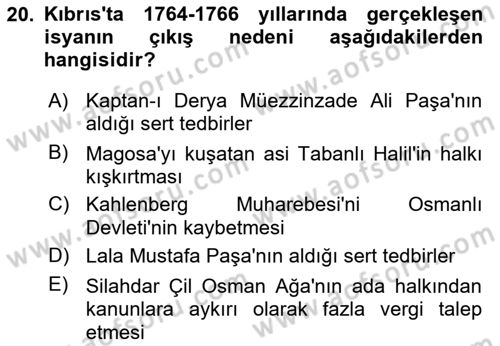 20. Kıbrıs'ta 1764-1766 yıllarında gerçekleşen isyanın çıkış nedeni aşağıdakilerden hangisidir?

A) Kaptan-ı Derya Müezzinzade Ali Paşa'nın aldığı sert tedbirler

B) Magosa'yı kuşatan asi Tabanlı Halil'in halkı kışkırtması

C) Kahlenberg Muharebesi'ni Osmanlı Devleti'nin kaybetmesi

D) Lala Mustafa Paşa'nın aldığı sert tedbirler

E) Silahdar Çil Osman Ağa'nın ada halkından kanunlara aykırı olarak fazla vergi talep etmesi

www.aofsoru.com